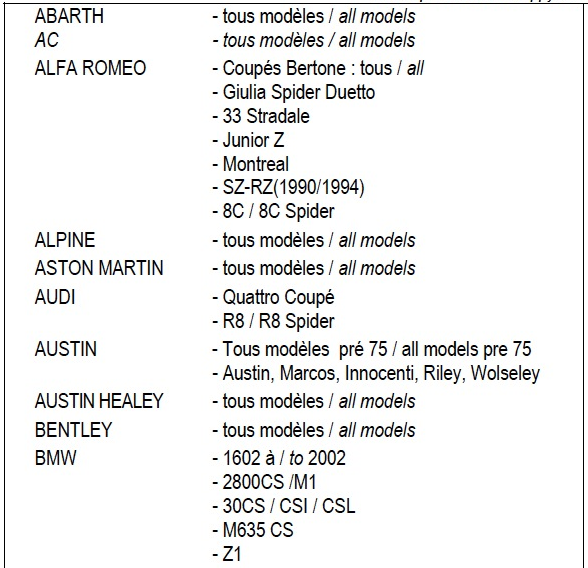 | | |
|---|---|
| ABARTH | - tous modèles / all models |
| AC | - tous modèles / all models |
| ALFA ROMEO | - Coupés Bertone : tous / all<br>- Giulia Spider Duetto<br>- 33 Stradale<br>- Junior Z<br>- Montreal<br>- SZ-RZ(1990/1994)<br>- 8C / 8C Spider |
| ALPINE | - tous modèles / all models |
| ASTON MARTIN | - tous modèles / all models |
| AUDI | - Quattro Coupé<br>- R8 / R8 Spider |
| AUSTIN | - Tous modèles pré 75 / all models pre 75<br>- Austin, Marcos, Innocenti, Riley, Wolseley |
| AUSTIN HEALEY | - tous modèles / all models |
| BENTLEY | - tous modèles / all models |
| BMW | - 1602 à / to 2002<br>- 2800CS /M1<br>- 30CS / CSI / CSL<br>- M635 CS<br>- Z1 |